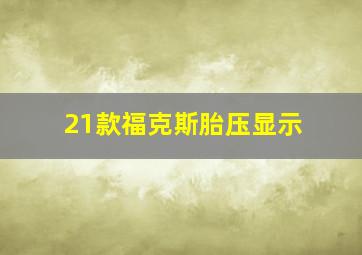 21款福克斯胎压显示